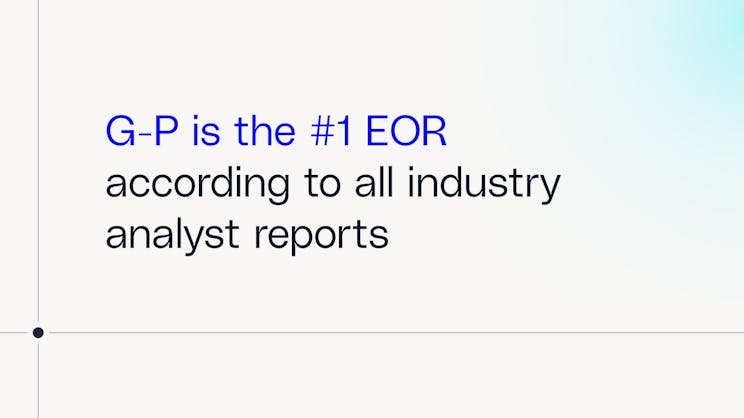 G-P is the #1 EOR according to all industry analyst reports